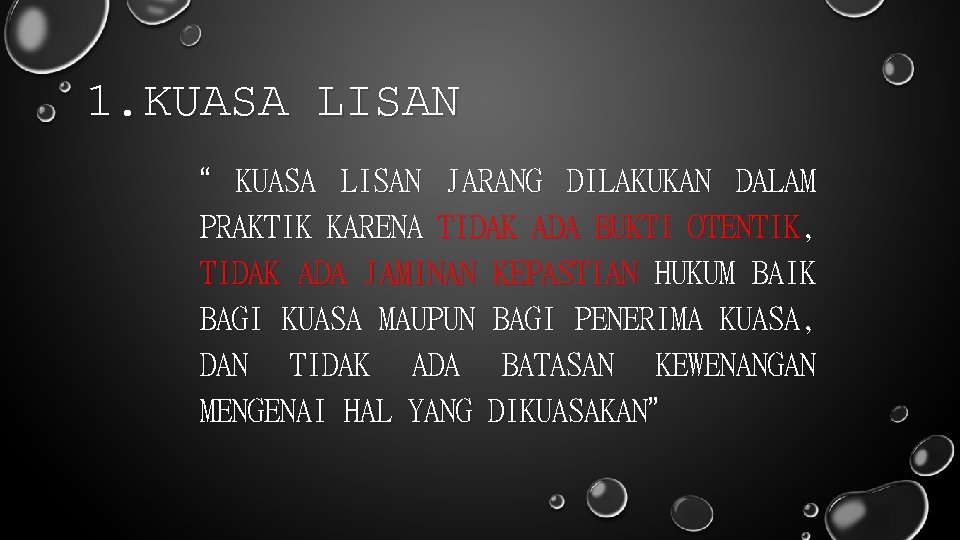 1.KUASA LISAN

“ KUASA LISAN JARANG DILAKUKAN DALAM PRAKTIK KARENA TIDAK ADA BUKTI OTENTIK, TIDAK ADA JAMINAN KEPASTIAN HUKUM BAIK BAGI KUASA MAUPUN BAGI PENERIMA KUASA, DAN TIDAK ADA BATASAN KEWENANGAN MENGENAI HAL YANG DIKUASAKAN”